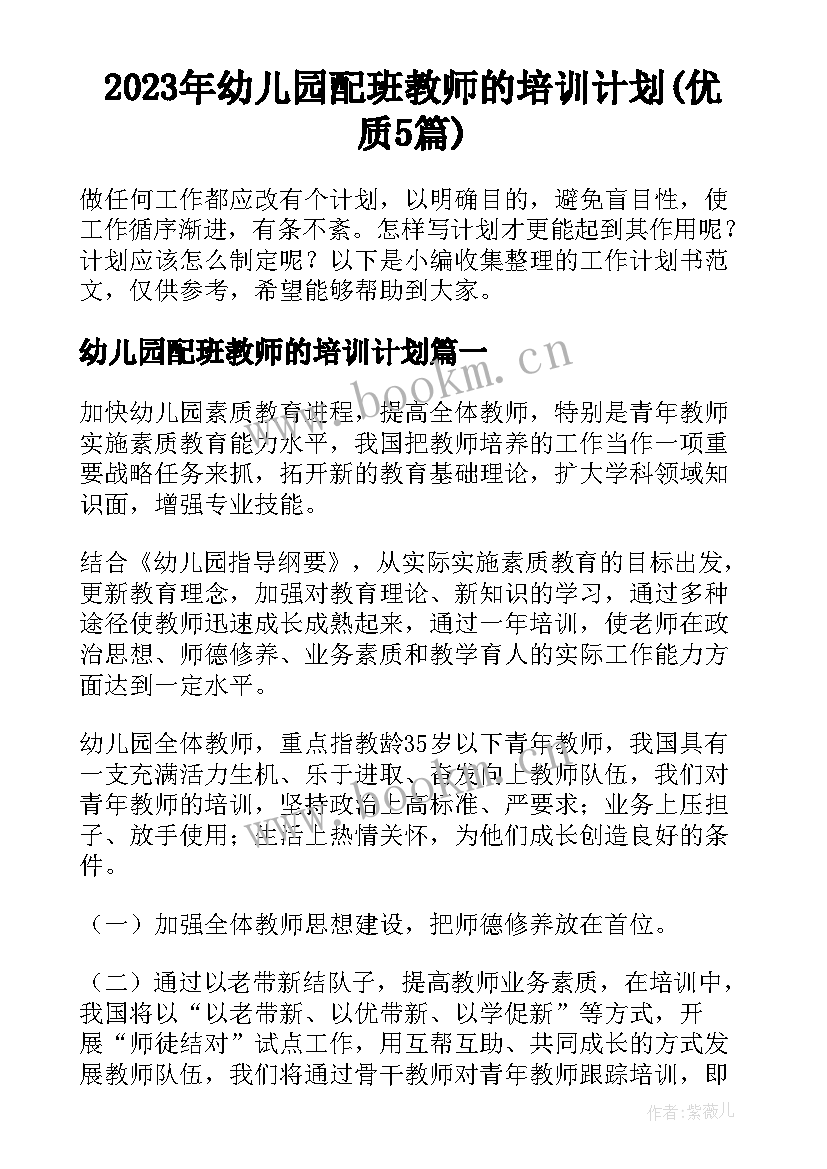 2023年幼儿园配班教师的培训计划(优质5篇)

做任何工作都应改有个计划，以明确目的，避免盲目性，使工作循序渐进，有条不紊。怎样写计划才更能起到其作用呢？计划应该怎么制定呢？以下是小编收集整理的工作计划书范文，仅供参考，希望能够帮助到大家。

幼儿园配班教师的培训计划篇一

www.bookm.cn

加快幼儿园素质教育进程，提高全体教师，特别是青年教师实施素质教育能力水平，我国把教师培养的工作当作一项重要战略任务来抓，拓开新的教育基础理论，扩大学科领域知识面，增强专业技能。

结合《幼儿园指导纲要》，从实际实施素质教育的目标出发，更新教育理念，加强对教育理论、新知识的学习，通过多种途径使教师迅速成长成熟起来，通过一年培训，使老师在政治思想、师德修养、业务素质和教学育人的实际工作能力方面达到一定水平。

幼儿园全体教师，重点指教龄35岁以下青年教师，我国具有一支充满活力生机、乐于进取、奋发向上教师队伍，我们对青年教师的培训，坚持政治上高标准、严要求；业务上压担子、放手使用；生活上热情关怀，为他们成长创造良好的条件。

（一）加强全体教师思想建设，把师德修养放在首位。

（二）通过以老带新结队子，提高教师业务素质，在培训中，我国将以“以老带新、以优带新、以学促新”等方式，开展“师徒结对”试点工作，用互帮互助、共同成长的方式发展教师队伍，我们将通过骨干教师对青年教师跟踪培训，即

作者：紫薇儿